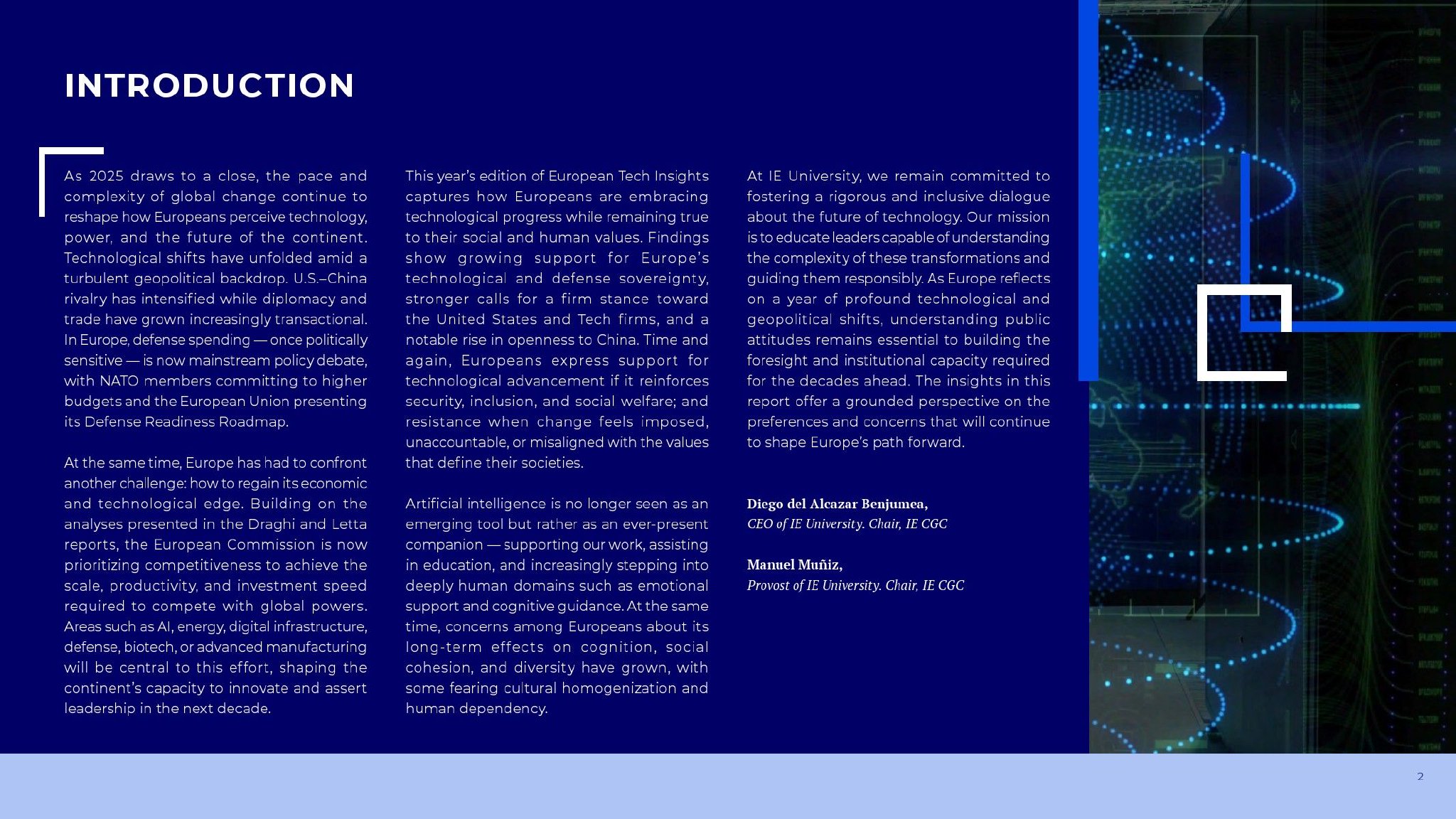 INTRODUCTION

As 2025 draws to a close, the pace and complexity of global change continue to reshape how Europeans perceive technology, power, and the future of the continent. Technological shifts have unfolded amid a turbulent geopolitical backdrop. U.S.–China rivalry has intensified while diplomacy and trade have grown increasingly transactional. In Europe, defense spending — once politically sensitive — is now mainstream policy debate, with NATO members committing to higher budgets and the European Union presenting its Defense Readiness Roadmap.

At the same time, Europe has had to confront another challenge: how to regain its economic and technological edge. Building on the analyses presented in the Draghi and Letta reports, the European Commission is now prioritizing competitiveness to achieve the scale, productivity, and investment speed required to compete with global powers. Areas such as AI, energy, digital infrastructure, defense, biotech, or advanced manufacturing will be central to this effort, shaping the continent's capacity to innovate and assert leadership in the next decade.

This year's edition of European Tech Insights captures how Europeans are embracing technological progress while remaining true to their social and human values. Findings show growing support for Europe's technological and defense sovereignty, stronger calls for a firm stance toward the United States and Tech firms, and a notable rise in openness to China. Time and again, Europeans express support for technological advancement if it reinforces security, inclusion, and social welfare; and resistance when change feels imposed, unaccountable, or misaligned with the values that define their societies.

Artificial intelligence is no longer seen as an emerging tool but rather as an ever-present companion — supporting our work, assisting in education, and increasingly stepping into deeply human domains such as emotional support and cognitive guidance. At the same time, concerns among Europeans about its long-term effects on cognition, social cohesion, and diversity have grown, with some fearing cultural homogenization and human dependency.

At IE University, we remain committed to fostering a rigorous and inclusive dialogue about the future of technology. Our mission is to educate leaders capable of understanding the complexity of these transformations and guiding them responsibly. As Europe reflects on a year of profound technological and geopolitical shifts, understanding public attitudes remains essential to building the foresight and institutional capacity required for the decades ahead. The insights in this report offer a grounded perspective on the preferences and concerns that will continue to shape Europe's path forward.

Diego del Alcazar Benjumea,
CEO of IE University. Chair, IE CGC

Manuel Muñiz,
Provost of IE University. Chair, IE CGC

2